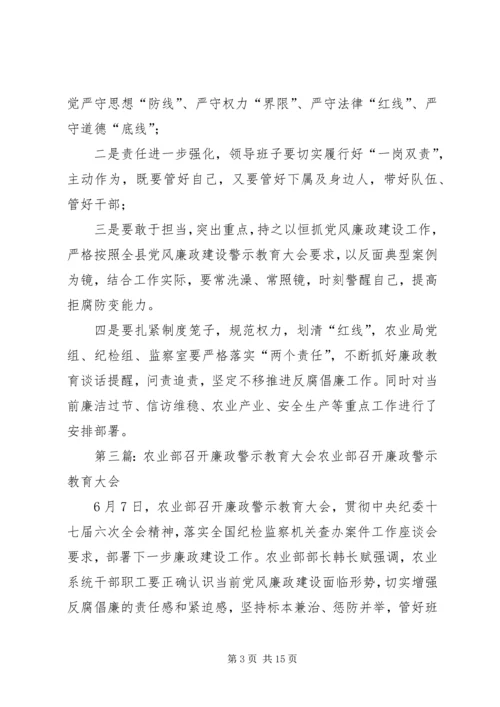 党严守思想“防线”、严守权力“界限”、严守法律“红线”、严守道德“底线”；

二是责任进一步强化，领导班子要切实履行好“一岗双责”，主动作为，既要管好自己，又要管好下属及身边人，带好队伍、管好干部；

三是要敢于担当，突出重点，持之以恒抓党风廉政建设工作，严格按照全县党风廉政建设警示教育大会要求，以反面典型案例为镜，结合工作实际，要常洗澡、常照镜，时刻警醒自己，提高拒腐防变能力。

四是要扎紧制度笼子，规范权力，划清“红线”，农业局党组、纪检组、监察室要严格落实“两个责任”，不断抓好廉政教育谈话提醒，问责追责，坚定不移推进反腐倡廉工作。同时对当前廉洁过节、信访维稳、农业产业、安全生产等重点工作进行了安排部署。

第三篇：农业部召开廉政警示教育大会农业部召开廉政警示教育大会

6月7日，农业部召开廉政警示教育大会，贯彻中央纪委十七届六次全会精神，落实全国纪检监察机关查办案件工作座谈会要求，部署下一步廉政建设工作。农业部部长韩长赋强调，农业系统干部职工要正确认识当前党风廉政建设面临形势，切实增强反腐倡廉的责任感和紧迫感，坚持标本兼治、惩防并举，管好班

第 3 页 共 15 页